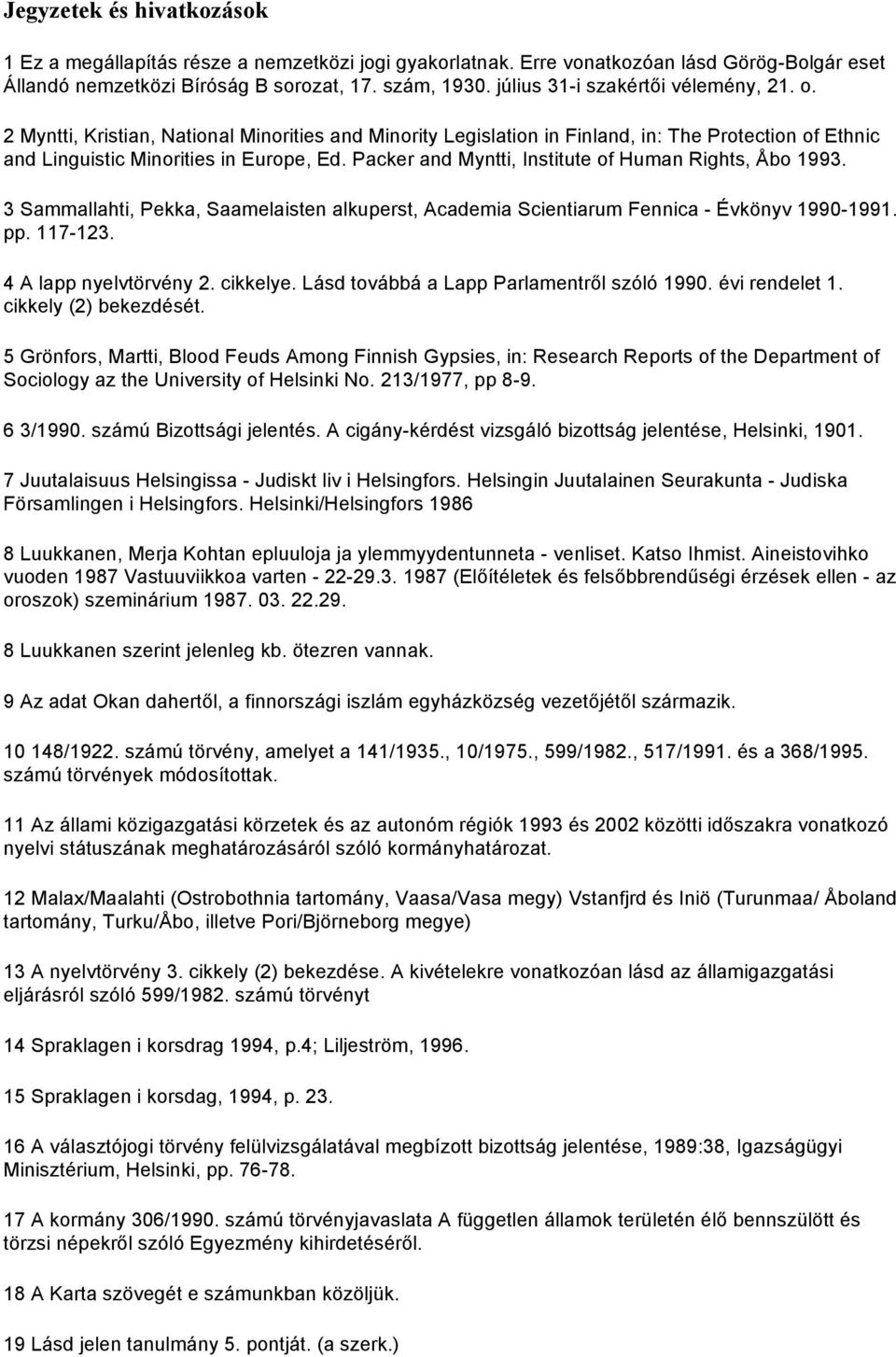 Jegyzetek és hivatkozások

1 Ez a megállapítás része a nemzetközi jogi gyakorlatnak. Erre vonatkozóan lásd Görög-Bolgár eset Állandó nemzetközi Bíróság B sorozat, 17. szám, 1930. július 31-i szakértői vélemény, 21. o.

2 Myntti, Kristian, National Minorities and Minority Legislation in Finland, in: The Protection of Ethnic and Linguistic Minorities in Europe, Ed. Packer and Myntti, Institute of Human Rights, Åbo 1993.

3 Sammallahti, Pekka, Saamelaisten alkuperst, Academia Scientiarum Fennica - Évkönyv 1990-1991. pp. 117-123.

4 A lapp nyelvtörvény 2. cikkelye. Lásd továbbá a Lapp Parlamentről szóló 1990. évi rendelet 1. cikkely (2) bekezdését.

5 Grönfors, Martti, Blood Feuds Among Finnish Gypsies, in: Research Reports of the Department of Sociology az the University of Helsinki No. 213/1977, pp 8-9.

6 3/1990. számú Bizottsági jelentés. A cigány-kérdést vizsgáló bizottság jelentése, Helsinki, 1901.

7 Juutalaisuus Helsingissa - Judiskt liv i Helsingfors. Helsingin Juutalainen Seurakunta - Judiska Församlingen i Helsingfors. Helsinki/Helsingfors 1986

8 Luukkanen, Merja Kohtan epluuloja ja ylemmyydentunneta - venliset. Katso Ihmist. Aineistovihko vuoden 1987 Vastuuviikkoa varten - 22-29.3. 1987 (Előítéletek és felsőbbrendűségi érzések ellen - az oroszok) szeminárium 1987. 03. 22.29.

8 Luukkanen szerint jelenleg kb. ötezren vannak.

9 Az adat Okan dahertől, a finnországi iszlám egyházközség vezetőjétől származik.

10 148/1922. számú törvény, amelyet a 141/1935., 10/1975., 599/1982., 517/1991. és a 368/1995. számú törvények módosítottak.

11 Az állami közigazgatási körzetek és az autonóm régiók 1993 és 2002 közötti időszakra vonatkozó nyelvi státuszának meghatározásáról szóló kormányhatározat.

12 Malax/Maalahti (Ostrobothnia tartomány, Vaasa/Vasa megy) Vstanfjrd és Iniö (Turunmaa/ Åboland tartomány, Turku/Åbo, illetve Pori/Björneborg megye)

13 A nyelvtörvény 3. cikkely (2) bekezdése. A kivételekre vonatkozóan lásd az államigazgatási eljárásról szóló 599/1982. számú törvényt

14 Spraklagen i korsdrag 1994, p.4; Liljeström, 1996.

15 Spraklagen i korsdag, 1994, p. 23.

16 A választójogi törvény felülvizsgálatával megbízott bizottság jelentése, 1989:38, Igazságügyi Minisztérium, Helsinki, pp. 76-78.

17 A kormány 306/1990. számú törvényjavaslata A független államok területén élő bennszülött és törzsi népekről szóló Egyezmény kihirdetéséről.

18 A Karta szövegét e számunkban közöljük.

19 Lásd jelen tanulmány 5. pontját. (a szerk.)